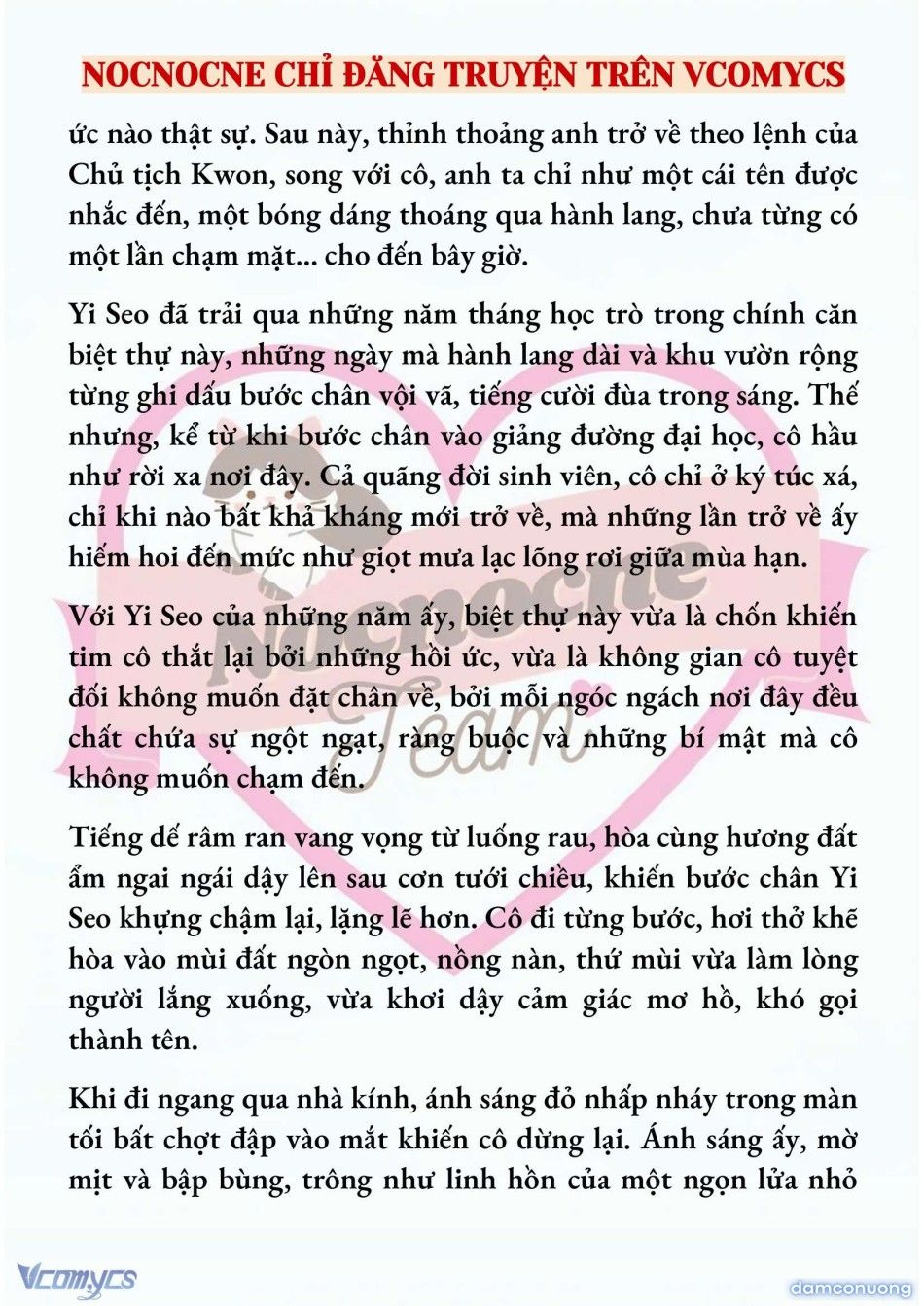 NOCNOCNE CHỈ ĐĂNG TRUYỆN TRÊN VCOMYCS

ức nào thật sự. Sau này, thỉnh thoảng anh trở về theo lệnh của Chủ tịch Kwon, song với cô, anh ta chỉ như một cái tên được nhắc đến, một bóng dáng thoáng qua hành lang, chưa từng có một lần chạm mặt... cho đến bây giờ.

Yi Seo đã trải qua những năm tháng học trò trong chính căn biệt thự này, những ngày mà hành lang dài và khu vườn rộng từng ghi dấu bước chân vội vã, tiếng cười đùa trong sáng. Thế nhưng, kể từ khi bước chân vào giảng đường đại học, cô hầu như rời xa nơi đây. Cả quãng đời sinh viên, cô chỉ ở ký túc xá, chỉ khi nào bất khả kháng mới trở về, mà những lần trở về ấy hiếm hoi đến mức như giọt mưa lạc lõng rơi giữa mùa hạn.

Với Yi Seo của những năm ấy, biệt thự này vừa là chốn khiến tim cô thắt lại bởi những hồi ức, vừa là không gian cô tuyệt đối không muốn đặt chân về, bởi mỗi ngóc ngách nơi đây đều chất chứa sự ngột ngạt, ràng buộc và những bí mật mà cô không muốn chạm đến.

Tiếng dế râm ran vang vọng từ luống rau, hòa cùng hương đất ẩm ngai ngái dậy lên sau cơn tưới chiều, khiến bước chân Yi Seo khựng chậm lại, lặng lẽ hơn. Cô đi từng bước, hơi thở khẽ hòa vào mùi đất ngòn ngọt, nồng nàn, thứ mùi vừa làm lòng người lắng xuống, vừa khơi dậy cảm giác mơ hồ, khó gọi thành tên.

Khi đi ngang qua nhà kính, ánh sáng đỏ nhấp nháy trong màn tối bất chợt đập vào mắt khiến cô dừng lại. Ánh sáng ấy, mờ mịt và bập bùng, trông như linh hồn của một ngọn lửa nhỏ

Nocnocne Team

Vcomycs

damconuong